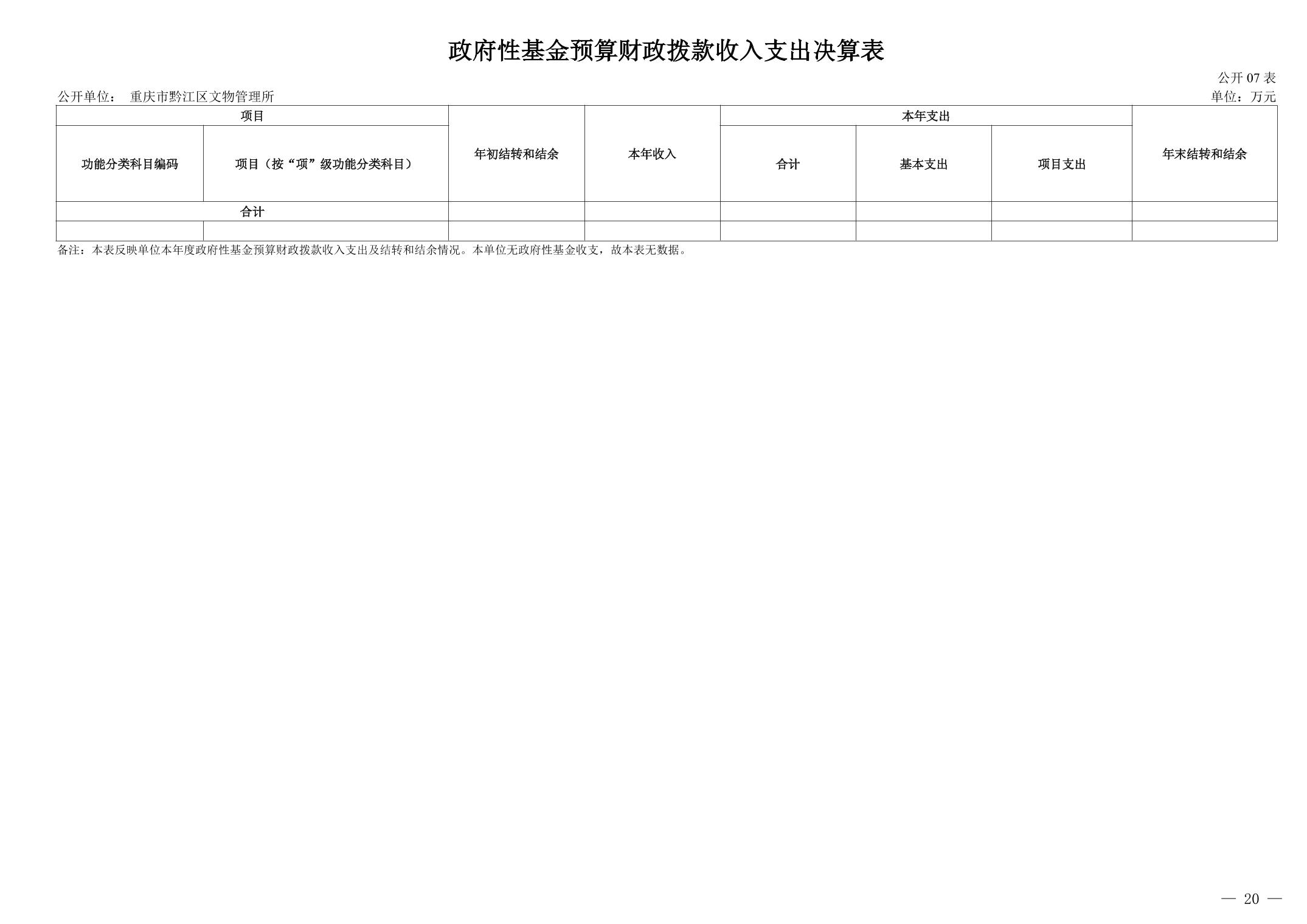 政府性基金预算财政拨款收入支出决算表

公开07表

公开单位： 重庆市黔江区文物管理所

单位：万元

| 项目 |  | 年初结转和结余 | 本年收入 | 本年支出 |  |  | 年末结转和结余 |
|---|---|---|---|---|---|---|---|
| 功能分类科目编码 | 项目（按“项”级功能分类科目） |  |  | 合计 | 基本支出 | 项目支出 |  |
| 合计 |  |  |  |  |  |  |  |
|  |  |  |  |  |  |  |  |

备注：本表反映单位本年度政府性基金预算财政拨款收入支出及结转和结余情况。本单位无政府性基金收支，故本表无数据。

— 20 —